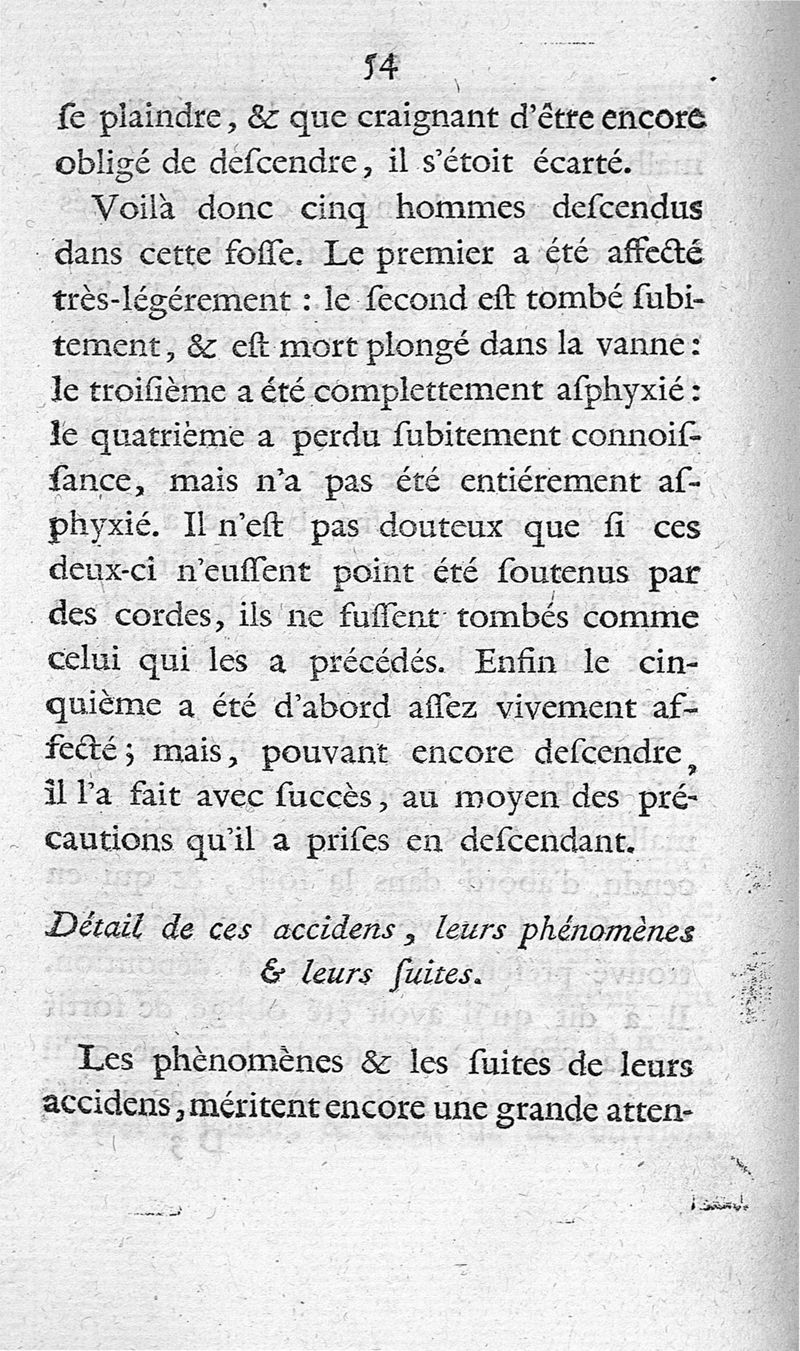 54

ſe plaindre, & que craignant d'être encore obligé de deſcendre, il s'étoit écarté.

Voilà donc cinq hommes deſcendus dans cette foſſe. Le premier a été affecté très-légérement : le ſecond eſt tombé ſubitement, & eſt mort plongé dans la vanne : le troiſième a été complettement aſphyxié : le quatrième a perdu ſubitement connoiſſance, mais n'a pas été entiérement aſphyxié. Il n'eſt pas douteux que ſi ces deux-ci n'euſſent point été ſoutenus par des cordes, ils ne fuſſent tombés comme celui qui les a précédés. Enfin le cinquième a été d'abord aſſez vivement affecté ; mais, pouvant encore deſcendre, il l'a fait avec ſuccès, au moyen des précautions qu'il a priſes en deſcendant.

Détail de ces accidens, leurs phénomènes & leurs ſuites.

Les phènomènes & les ſuites de leurs accidens, méritent encore une grande atten-